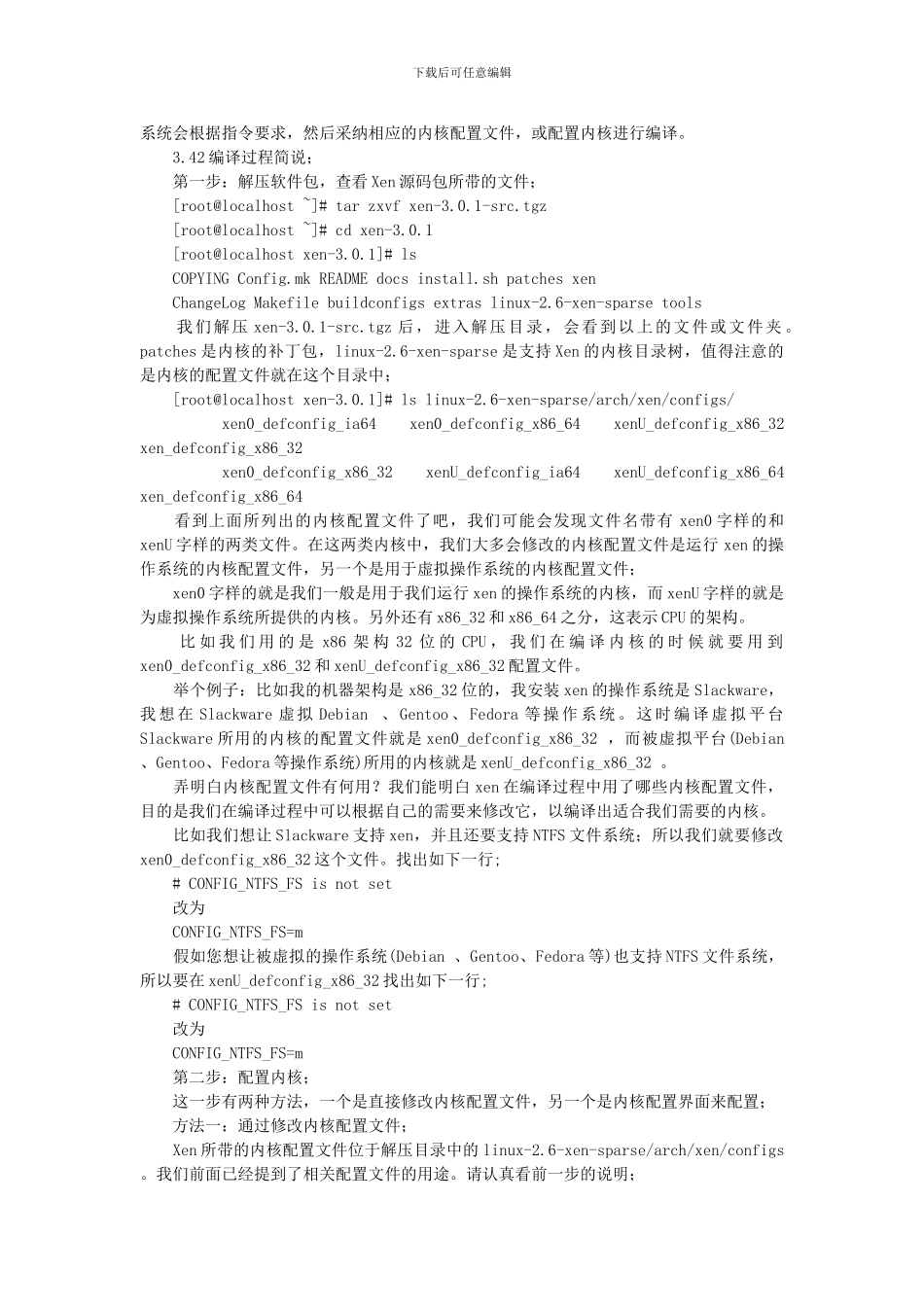 下载后可任意编辑

系统会根据指令要求，然后采纳相应的内核配置文件，或配置内核进行编译。

3.42 编译过程简说；

第一步：解压软件包，查看 Xen 源码包所带的文件；

[root@localhost ~]# tar zxvf xen-3.0.1-src.tgz

[root@localhost ~]# cd xen-3.0.1

[root@localhost xen-3.0.1]# ls

COPYING Config.mk README docs install.sh patches xen

ChangeLog Makefile buildconfigs extras linux-2.6-xen-sparse tools

我们解压 xen-3.0.1-src.tgz 后，进入解压目录，会看到以上的文件或文件夹。patches 是内核的补丁包，linux-2.6-xen-sparse 是支持 Xen 的内核目录树，值得注意的是内核的配置文件就在这个目录中；

[root@localhost xen-3.0.1]# ls linux-2.6-xen-sparse/arch/xen/configs/

xen0_defconfig_ia64 xen0_defconfig_x86_64 xenU_defconfig_x86_32 xen_defconfig_x86_32

xen0_defconfig_x86_32 xenU_defconfig_ia64 xenU_defconfig_x86_64 xen_defconfig_x86_64

看到上面所列出的内核配置文件了吧，我们可能会发现文件名带有 xen0 字样的和 xenU 字样的两类文件。在这两类内核中，我们大多会修改的内核配置文件是运行 xen 的操作系统的内核配置文件，另一个是用于虚拟操作系统的内核配置文件；

xen0 字样的就是我们一般是用于我们运行 xen 的操作系统的内核，而 xenU 字样的就是为虚拟操作系统所提供的内核。另外还有 x86_32 和 x86_64 之分，这表示 CPU 的架构。

比如我们用的是 x86 架构 32 位的 CPU，我们在编译内核的时候就要用到 xen0_defconfig_x86_32 和 xenU_defconfig_x86_32 配置文件。

举个例子：比如我的机器架构是 x86_32 位的，我安装 xen 的操作系统是 Slackware，我想在 Slackware 虚拟 Debian 、Gentoo、Fedora 等操作系统。这时编译虚拟平台 Slackware 所用的内核的配置文件就是 xen0_defconfig_x86_32 ，而被虚拟平台(Debian 、Gentoo、Fedora 等操作系统)所用的内核就是 xenU_defconfig_x86_32 。

弄明白内核配置文件有何用？我们能明白 xen 在编译过程中用了哪些内核配置文件，目的是我们在编译过程中可以根据自己的需要来修改它，以编译出适合我们需要的内核。

比如我们想让 Slackware 支持 xen，并且还要支持 NTFS 文件系统；所以我们就要修改 xen0_defconfig_x86_32 这个文件。找出如下一行；

# CONFIG_NTFS_FS is not set

改为

CONFIG_NTFS_FS=m

假如您想让被虚拟的操作系统(Debian 、Gentoo、Fedora 等)也支持 NTFS 文件系统，所以要在 xenU_defconfig_x86_32 找出如下一行；

# CONFIG_NTFS_FS is not set

改为

CONFIG_NTFS_FS=m

第二步：配置内核；

这一步有两种方法，一个是直接修改内核配置文件，另一个是内核配置界面来配置；

方法一：通过修改内核配置文件；

Xen 所带的内核配置文件位于解压目录中的 linux-2.6-xen-sparse/arch/xen/configs 。我们前面已经提到了相关配置文件的用途。请认真看前一步的说明；